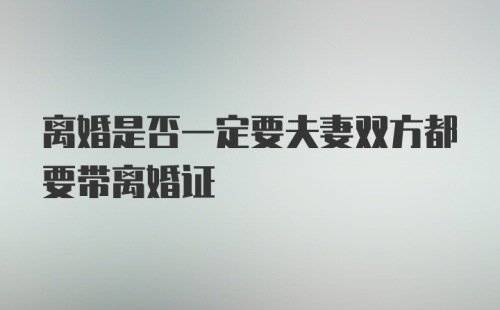 离婚是否一定要夫妻双方都要带离婚证